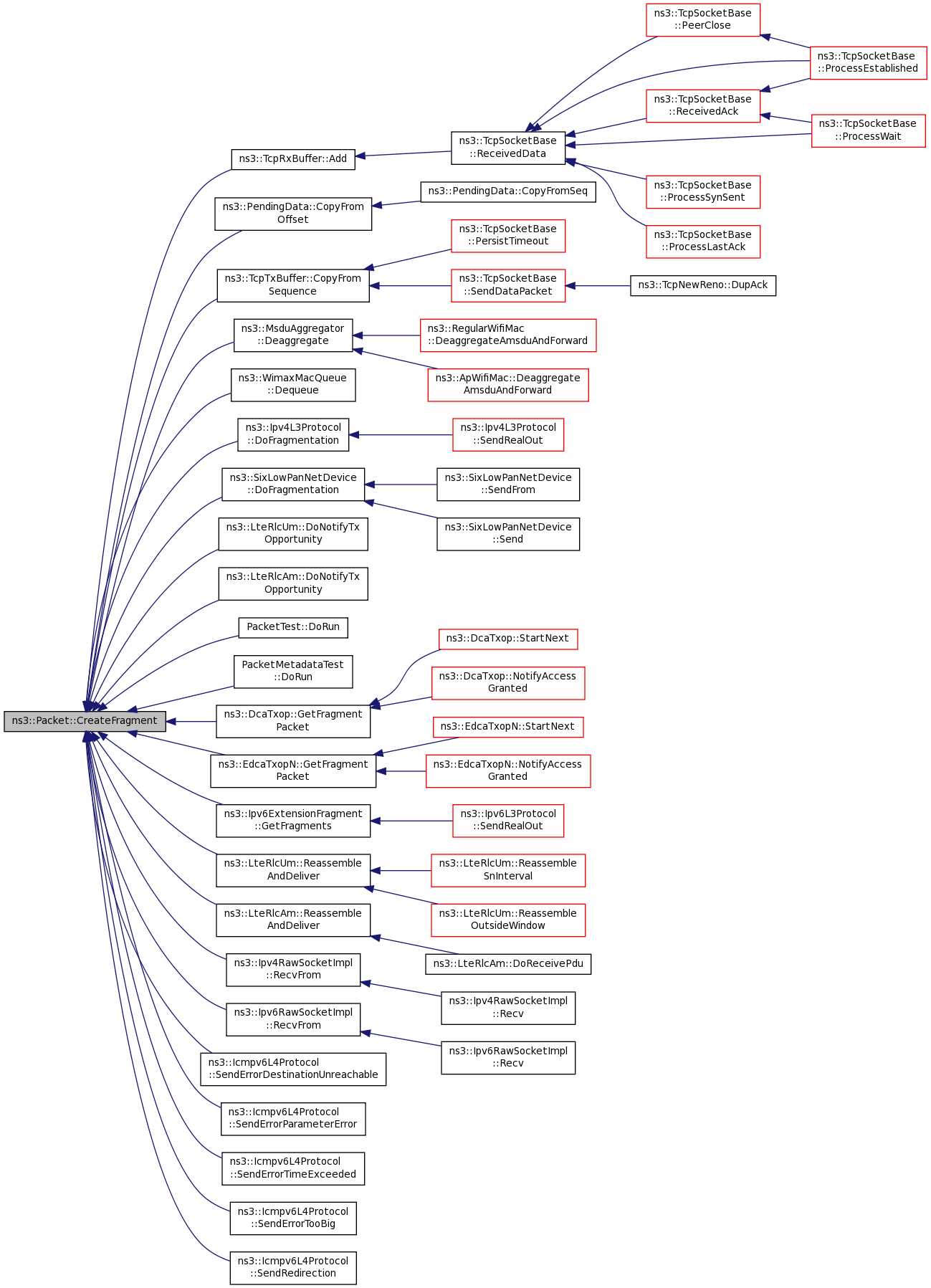 ns3::Packet::CreateFragment

ns3::TcpRxBuffer::Add

ns3::PendingData::CopyFrom Offset

ns3::TcpTxBuffer::CopyFrom Sequence

ns3::MsduAggregator ::Deaggregate

ns3::WimaxMacQueue ::Dequeue

ns3::Ipv4L3Protocol ::DoFragmentation

ns3::SixLowPanNetDevice ::DoFragmentation

ns3::LteRlcUm::DoNotifyTx Opportunity

ns3::LteRlcAm::DoNotifyTx Opportunity

PacketTest::DoRun

PacketMetadataTest ::DoRun

ns3::DcaTxop::GetFragment Packet

ns3::EdcaTxopN::GetFragment Packet

ns3::Ipv6ExtensionFragment ::GetFragments

ns3::LteRlcUm::Reassemble AndDeliver

ns3::LteRlcAm::Reassemble AndDeliver

ns3::Ipv4RawSocketImpl ::RecvFrom

ns3::Ipv6RawSocketImpl ::RecvFrom

ns3::Icmpv6L4Protocol ::SendErrorDestinationUnreachable

ns3::Icmpv6L4Protocol ::SendErrorParameterError

ns3::Icmpv6L4Protocol ::SendErrorTimeExceeded

ns3::Icmpv6L4Protocol ::SendErrorTooBig

ns3::Icmpv6L4Protocol ::SendRedirection

ns3::TcpSocketBase ::ReceivedData

ns3::PendingData::CopyFromSeq

ns3::TcpSocketBase ::PersistTimeout

ns3::TcpSocketBase ::SendDataPacket

ns3::RegularWifiMac ::DeaggregateAmsduAndForward

ns3::ApWifiMac::Deaggregate AmsduAndForward

ns3::Ipv4L3Protocol ::SendRealOut

ns3::SixLowPanNetDevice ::SendFrom

ns3::SixLowPanNetDevice ::Send

ns3::DcaTxop::StartNext

ns3::DcaTxop::NotifyAccess Granted

ns3::EdcaTxopN::StartNext

ns3::EdcaTxopN::NotifyAccess Granted

ns3::Ipv6L3Protocol ::SendRealOut

ns3::LteRlcUm::Reassemble SnInterval

ns3::LteRlcUm::Reassemble OutsideWindow

ns3::LteRlcAm::DoReceivePdu

ns3::Ipv4RawSocketImpl ::Recv

ns3::Ipv6RawSocketImpl ::Recv

ns3::TcpSocketBase ::PeerClose

ns3::TcpSocketBase ::ReceivedAck

ns3::TcpSocketBase ::ProcessSynSent

ns3::TcpSocketBase ::ProcessLastAck

ns3::TcpNewReno::DupAck

ns3::TcpSocketBase ::ProcessEstablished

ns3::TcpSocketBase ::ProcessWait